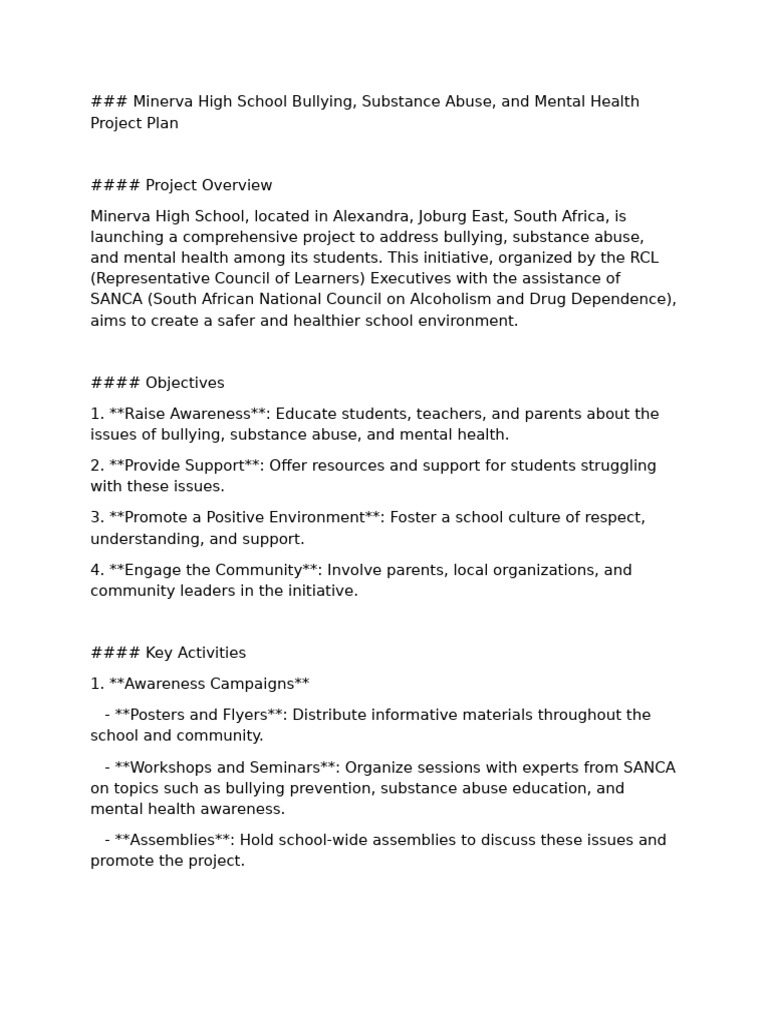 ### Minerva High School Bullying, Substance Abuse, and Mental Health Project Plan

#### Project Overview

Minerva High School, located in Alexandra, Joburg East, South Africa, is launching a comprehensive project to address bullying, substance abuse, and mental health among its students. This initiative, organized by the RCL (Representative Council of Learners) Executives with the assistance of SANCA (South African National Council on Alcoholism and Drug Dependence), aims to create a safer and healthier school environment.

#### Objectives

1. **Raise Awareness**: Educate students, teachers, and parents about the issues of bullying, substance abuse, and mental health.

2. **Provide Support**: Offer resources and support for students struggling with these issues.

3. **Promote a Positive Environment**: Foster a school culture of respect, understanding, and support.

4. **Engage the Community**: Involve parents, local organizations, and community leaders in the initiative.

#### Key Activities

1. **Awareness Campaigns**

- **Posters and Flyers**: Distribute informative materials throughout the school and community.

- **Workshops and Seminars**: Organize sessions with experts from SANCA on topics such as bullying prevention, substance abuse education, and mental health awareness.

- **Assemblies**: Hold school-wide assemblies to discuss these issues and promote the project.